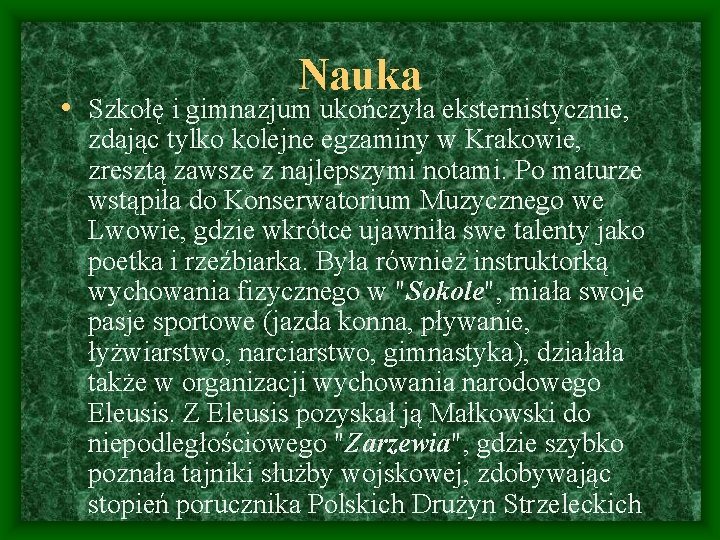 Nauka

• Szkołę i gimnazjum ukończyła eksternistycznie, zdając tylko kolejne egzaminy w Krakowie, zresztą zawsze z najlepszymi notami. Po maturze wstąpiła do Konserwatorium Muzycznego we Lwowie, gdzie wkrótce ujawniła swe talenty jako poetka i rzeźbiarka. Była również instruktorką wychowania fizycznego w "Sokole", miała swoje pasje sportowe (jazda konna, pływanie, łyżwiarstwo, narciarstwo, gimnastyka), działała także w organizacji wychowania narodowego Eleusis. Z Eleusis pozyskał ją Małkowski do niepodległościowego "Zarzewia", gdzie szybko poznała tajniki służby wojskowej, zdobywając stopień porucznika Polskich Drużyn Strzeleckich